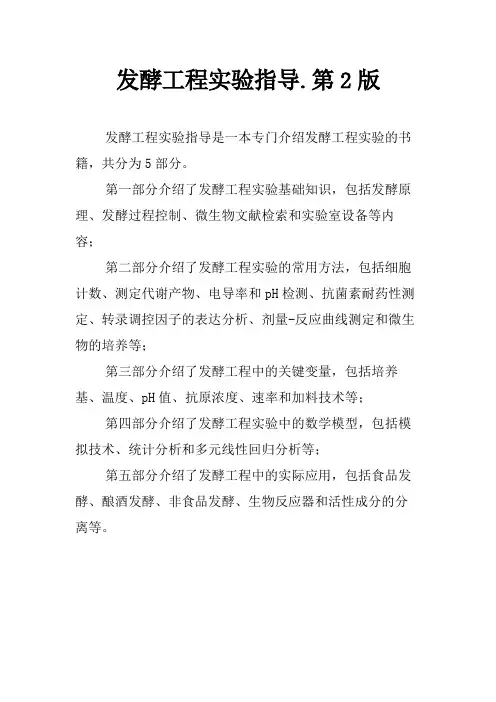 发酵工程实验指导.第2版

发酵工程实验指导是一本专门介绍发酵工程实验的书籍，共分为5部分。

第一部分介绍了发酵工程实验基础知识，包括发酵原理、发酵过程控制、微生物文献检索和实验室设备等内容；

第二部分介绍了发酵工程实验的常用方法，包括细胞计数、测定代谢产物、电导率和pH检测、抗菌素耐药性测定、转录调控因子的表达分析、剂量-反应曲线测定和微生物的培养等；

第三部分介绍了发酵工程中的关键变量，包括培养基、温度、pH值、抗原浓度、速率和加料技术等；

第四部分介绍了发酵工程实验中的数学模型，包括模拟技术、统计分析和多元线性回归分析等；

第五部分介绍了发酵工程中的实际应用，包括食品发酵、酿酒发酵、非食品发酵、生物反应器和活性成分的分离等。